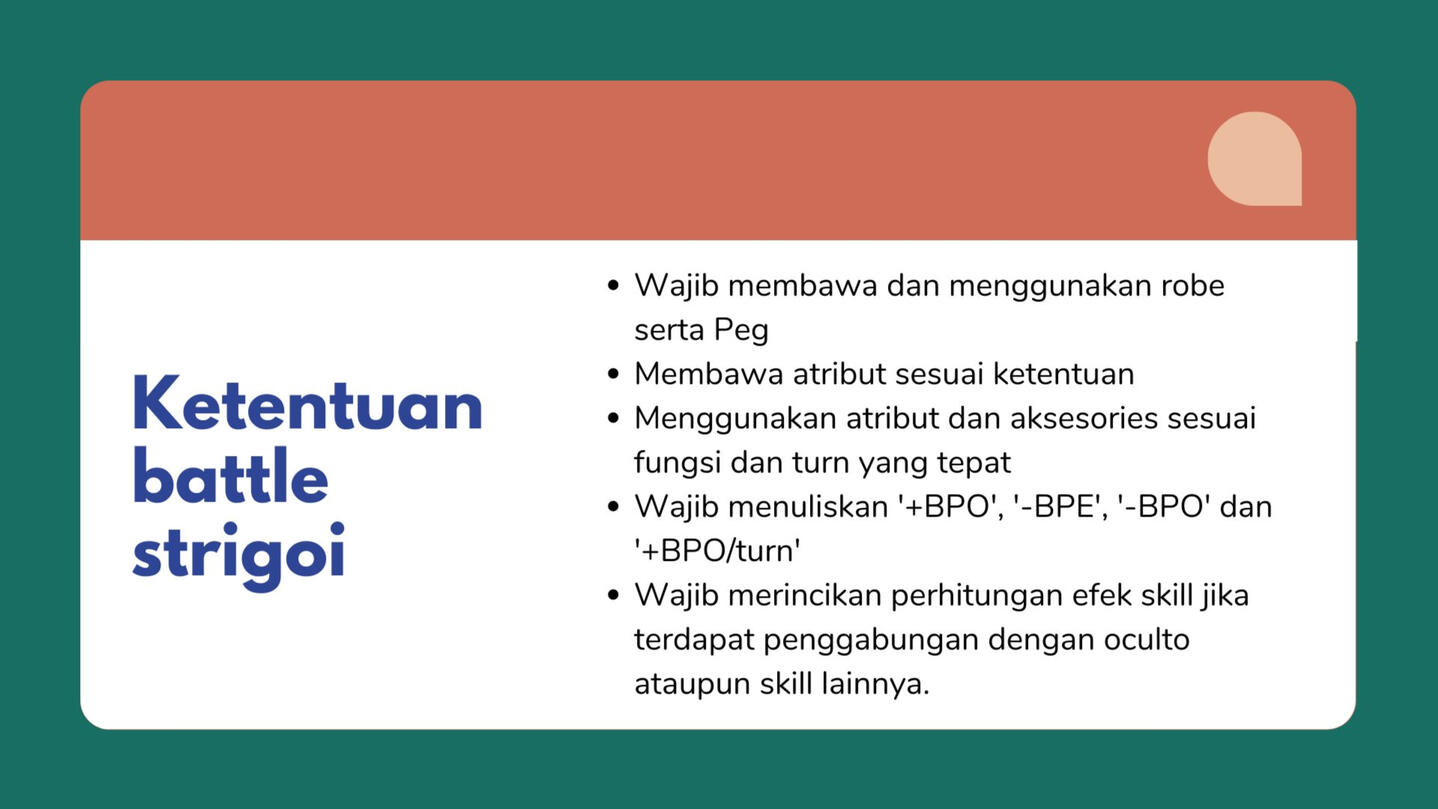 Ketentuan battle strigoi

• Wajib membawa dan menggunakan robe serta Peg
• Membawa atribut sesuai ketentuan
• Menggunakan atribut dan aksesories sesuai fungsi dan turn yang tepat
• Wajib menuliskan '+BPO', '-BPE', '-BPO' dan '+BPO/turn'
• Wajib merincikan perhitungan efek skill jika terdapat penggabungan dengan oculto ataupun skill lainnya.